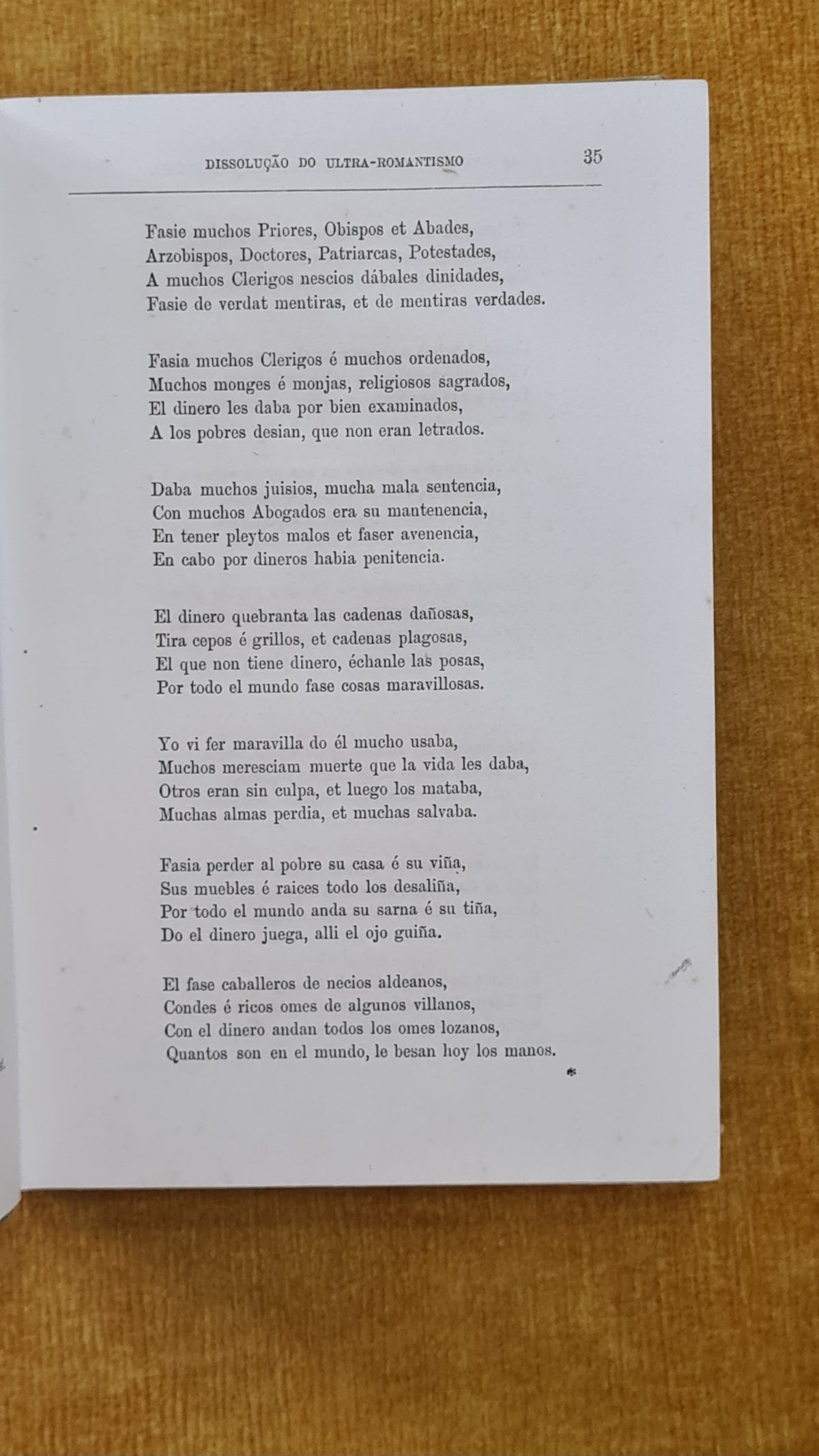 DISSOLUÇÃO DO ULTRA-ROMANTISMO 35

Fasie muchos Priores, Obispos et Abades,
Arzobispos, Doctores, Patriarcas, Potestades,
A muchos Clerigos nescios dábales dinidades,
Fasie de verdat mentiras, et de mentiras verdades.

Fasia muchos Clerigos é muchos ordenados,
Muchos monges é monjas, religiosos sagrados,
El dinero les daba por bien examinados,
A los pobres desian, que non eran letrados.

Daba muchos juisios, mucha mala sentencia,
Con muchos Abogados era su mantenencia,
En tener pleytos malos et faser avenencia,
En cabo por dineros habia penitencia.

El dinero quebranta las cadenas dañosas,
Tira cepos é grillos, et cadenas plagosas,
El que non tiene dinero, échanle las posas,
Por todo el mundo fase cosas maravillosas.

Yo vi fer maravilla do él mucho usaba,
Muchos meresciam muerte que la vida les daba,
Otros eran sin culpa, et luego los mataba,
Muchas almas perdia, et muchas salvaba.

Fasia perder al pobre su casa é su viña,
Sus muebles é raices todo los desaliña,
Por todo el mundo anda su sarna é su tiña,
Do el dinero juega, alli el ojo guiña.

El fase caballeros de necios aldeanos,
Condes é ricos omes de algunos villanos,
Con el dinero andan todos los omes lozanos,
Quantos son en el mundo, le besan hoy los manos.